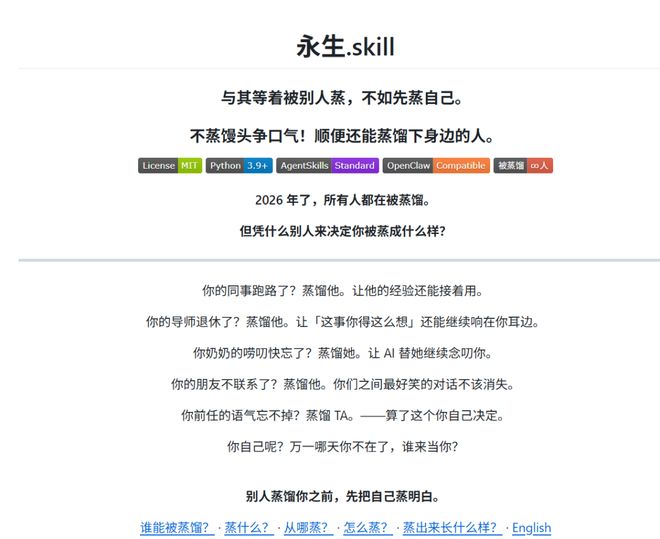 永生.skill

与其等着被别人蒸，不如先蒸自己。

不蒸馒头争口气！顺便还能蒸馏下身边的人。

License MIT Python 3.9+ AgentSkills Standard OpenClaw Compatible 被蒸馏 ∞人

2026 年了，所有人都在被蒸馏。

但凭什么别人来决定你被蒸成什么样?

你的同事跑路了？蒸馏他。让他的经验还能接着用。

你的导师退休了？蒸馏他。让「这事你得这么想」还能继续响在你耳边。

你奶奶的唠叨快忘了？蒸馏她。让 AI 替她继续念叨你。

你的朋友不联系了？蒸馏他。你们之间最好笑的对话不该消失。

你前任的语气忘不掉？蒸馏 TA。——算了这个你自己决定。

你自己呢？万一哪天你不在了，谁来当你?

别人蒸馏你之前，先把自己蒸明白。

谁能被蒸馏？ · 蒸什么？ · 从哪蒸？ · 怎么蒸？ · 蒸出来长什么样？ · English